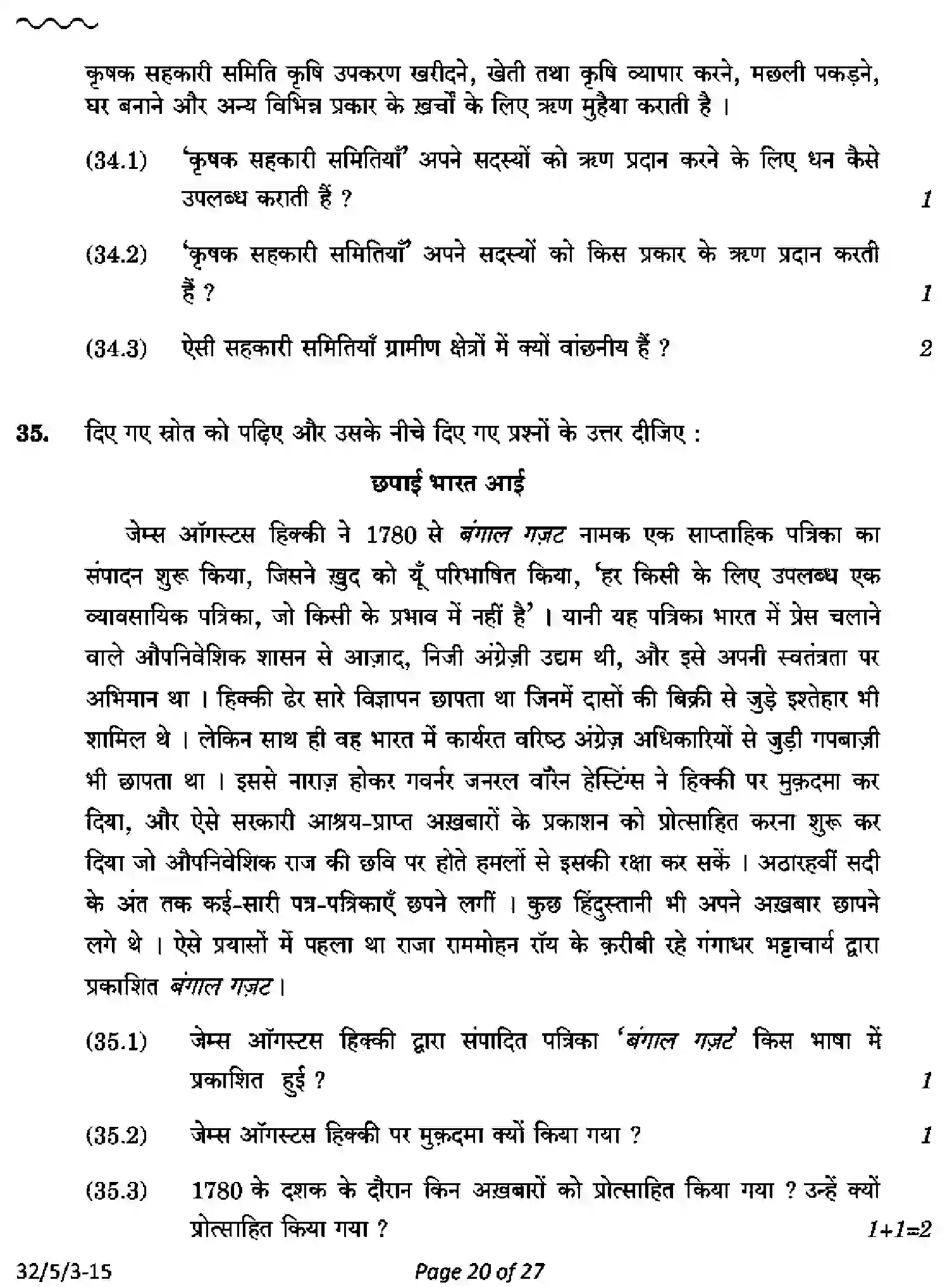 कृषक सहकारी समिति कृषि उपकरण खरीदने, खेती तथा कृषि व्यापार करने, मछली पकड़ने, घर बनाने और अन्य विभिन्न प्रकार के ख़र्चों के लिए ऋण मुहैया कराती है ।

(34.1) 'कृषक सहकारी समितियाँ' अपने सदस्यों को ऋण प्रदान करने के लिए धन कैसे उपलब्ध कराती हैं ? 1

(34.2) 'कृषक सहकारी समितियाँ' अपने सदस्यों को किस प्रकार के ऋण प्रदान करती हैं ? 1

(34.3) ऐसी सहकारी समितियाँ ग्रामीण क्षेत्रों में क्यों वांछनीय हैं ? 2

35. दिए गए स्रोत को पढ़िए और उसके नीचे दिए गए प्रश्नों के उत्तर दीजिए :

छपाई भारत आई

जेम्स ऑगस्टस हिक्की ने 1780 से बंगाल गज़ट नामक एक साप्ताहिक पत्रिका का संपादन शुरू किया, जिसने ख़ुद को यूँ परिभाषित किया, 'हर किसी के लिए उपलब्ध एक व्यावसायिक पत्रिका, जो किसी के प्रभाव में नहीं है' । यानी यह पत्रिका भारत में प्रेस चलाने वाले औपनिवेशिक शासन से आज़ाद, निजी अंग्रेज़ी उद्यम थी, और इसे अपनी स्वतंत्रता पर अभिमान था । हिक्की ढेर सारे विज्ञापन छापता था जिनमें दासों की बिक्री से जुड़े इश्तेहार भी शामिल थे । लेकिन साथ ही वह भारत में कार्यरत वरिष्ठ अंग्रेज़ अधिकारियों से जुड़ी गपबाज़ी भी छापता था । इससे नाराज़ होकर गवर्नर जनरल वॉरेन हेस्टिंग्स ने हिक्की पर मुक़दमा कर दिया, और ऐसे सरकारी आश्रय-प्राप्त अख़बारों के प्रकाशन को प्रोत्साहित करना शुरू कर दिया जो औपनिवेशिक राज की छवि पर होते हमलों से इसकी रक्षा कर सकें । अठारहवीं सदी के अंत तक कई-सारी पत्र-पत्रिकाएँ छपने लगीं । कुछ हिंदुस्तानी भी अपने अख़बार छापने लगे थे । ऐसे प्रयासों में पहला था राजा राममोहन रॉय के क़रीबी रहे गंगाधर भट्टाचार्य द्वारा प्रकाशित बंगाल गज़ट ।

(35.1) जेम्स ऑगस्टस हिक्की द्वारा संपादित पत्रिका 'बंगाल गज़ट' किस भाषा में प्रकाशित हुई ? 1

(35.2) जेम्स ऑगस्टस हिक्की पर मुक़दमा क्यों किया गया ? 1

(35.3) 1780 के दशक के दौरान किन अख़बारों को प्रोत्साहित किया गया ? उन्हें क्यों प्रोत्साहित किया गया ? 1+1=2

32/5/3-15 Page 20 of 27